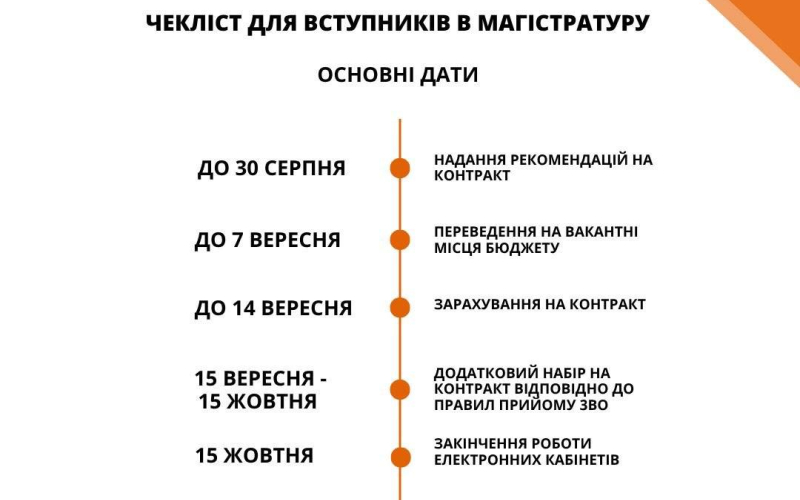 ЧЕКЛІСТ ДЛЯ ВСТУПНИКІВ В МАГІСТРАТУРУ

ОСНОВНІ ДАТИ

ДО 30 СЕРПНЯ

НАДАННЯ РЕКОМЕНДАЦІЙ НА КОНТРАКТ

ДО 7 ВЕРЕСНЯ

ПЕРЕВЕДЕННЯ НА ВАКАНТНІ МІСЦЯ БЮДЖЕТУ

ДО 14 ВЕРЕСНЯ

ЗАРАХУВАННЯ НА КОНТРАКТ

15 ВЕРЕСНЯ - 15 ЖОВТНЯ

ДОДАТКОВИЙ НАБІР НА КОНТРАКТ ВІДПОВІДНО ДО ПРАВИЛ ПРИЙОМУ ЗВО

15 ЖОВТНЯ

ЗАКІНЧЕННЯ РОБОТИ ЕЛЕКТРОННИХ КАБІНЕТІВ